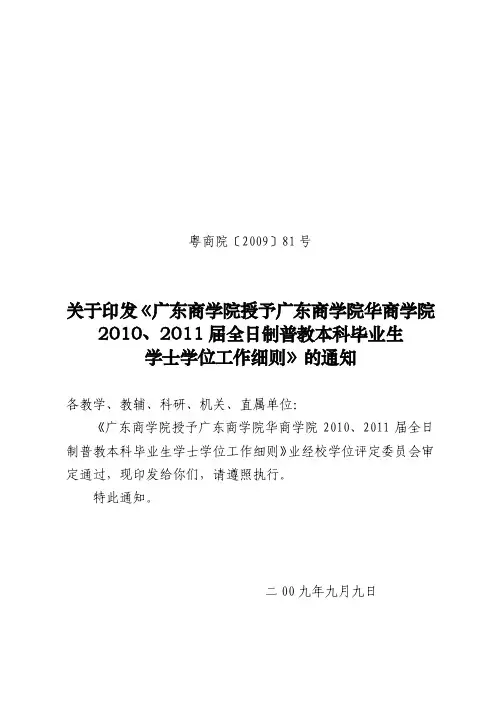 粤商院〔2009〕81号

关于印发《广东商学院授予广东商学院华商学院
2010、2011届全日制普教本科毕业生
学士学位工作细则》的通知

各教学、教辅、科研、机关、直属单位:

《广东商学院授予广东商学院华商学院2010、2011届全日制普教本科毕业生学士学位工作细则》业经校学位评定委员会审定通过，现印发给你们，请遵照执行。

特此通知。

二00九年九月九日